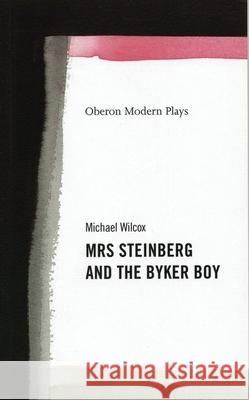 Oberon Modern Plays

Michael Wilcox

MRS STEINBERG AND THE BYKER BOY

Kraina Książek